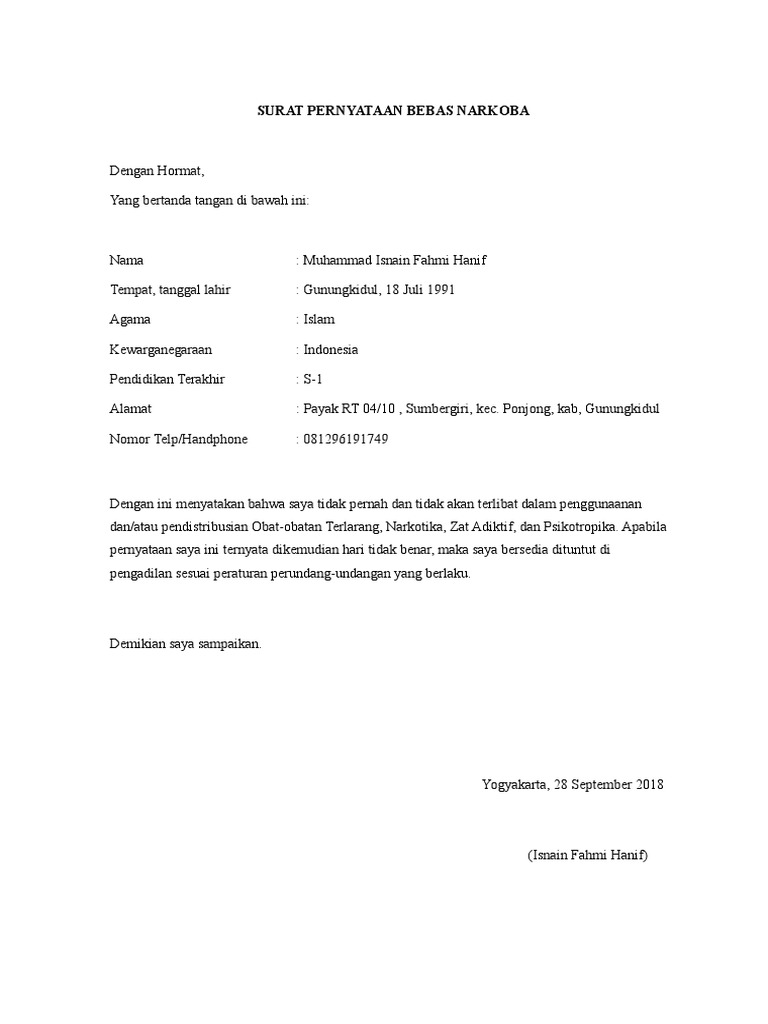 SURAT PERNYATAAN BEBAS NARKOBA

Dengan Hormat,

Yang bertanda tangan di bawah ini:

Nama : Muhammad Isnain Fahmi Hanif

Tempat, tanggal lahir : Gunungkidul, 18 Juli 1991

Agama : Islam

Kewarganegaraan : Indonesia

Pendidikan Terakhir : S-1

Alamat : Payak RT 04/10 , Sumbergiri, kec. Ponjong, kab, Gunungkidul

Nomor Telp/Handphone : 081296191749

Dengan ini menyatakan bahwa saya tidak pernah dan tidak akan terlibat dalam penggunaanan dan/atau pendistribusian Obat-obatan Terlarang, Narkotika, Zat Adiktif, dan Psikotropika. Apabila pernyataan saya ini ternyata dikemudian hari tidak benar, maka saya bersedia dituntut di pengadilan sesuai peraturan perundang-undangan yang berlaku.

Demikian saya sampaikan.

Yogyakarta, 28 September 2018

(Isnain Fahmi Hanif)